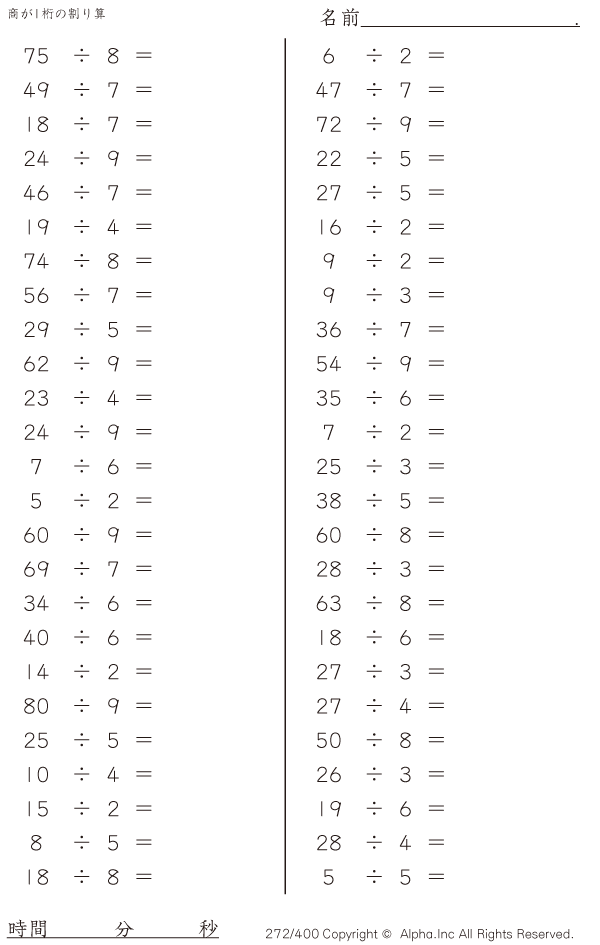 商が1桁の割り算

名前____.

$75 \div 8 =$
$49 \div 7 =$
$18 \div 7 =$
$24 \div 9 =$
$46 \div 7 =$
$19 \div 4 =$
$74 \div 8 =$
$56 \div 7 =$
$29 \div 5 =$
$62 \div 9 =$
$23 \div 4 =$
$24 \div 9 =$
$7 \div 6 =$
$5 \div 2 =$
$60 \div 9 =$
$69 \div 7 =$
$34 \div 6 =$
$40 \div 6 =$
$14 \div 2 =$
$80 \div 9 =$
$25 \div 5 =$
$10 \div 4 =$
$15 \div 2 =$
$8 \div 5 =$
$18 \div 8 =$

$6 \div 2 =$
$47 \div 7 =$
$72 \div 9 =$
$22 \div 5 =$
$27 \div 5 =$
$16 \div 2 =$
$9 \div 2 =$
$9 \div 3 =$
$36 \div 7 =$
$54 \div 9 =$
$35 \div 6 =$
$7 \div 2 =$
$25 \div 3 =$
$38 \div 5 =$
$60 \div 8 =$
$28 \div 3 =$
$63 \div 8 =$
$18 \div 6 =$
$27 \div 3 =$
$27 \div 4 =$
$50 \div 8 =$
$26 \div 3 =$
$19 \div 6 =$
$28 \div 4 =$
$5 \div 5 =$

時間 分 秒

272/400 Copyright © Alpha.Inc All Rights Reserved.